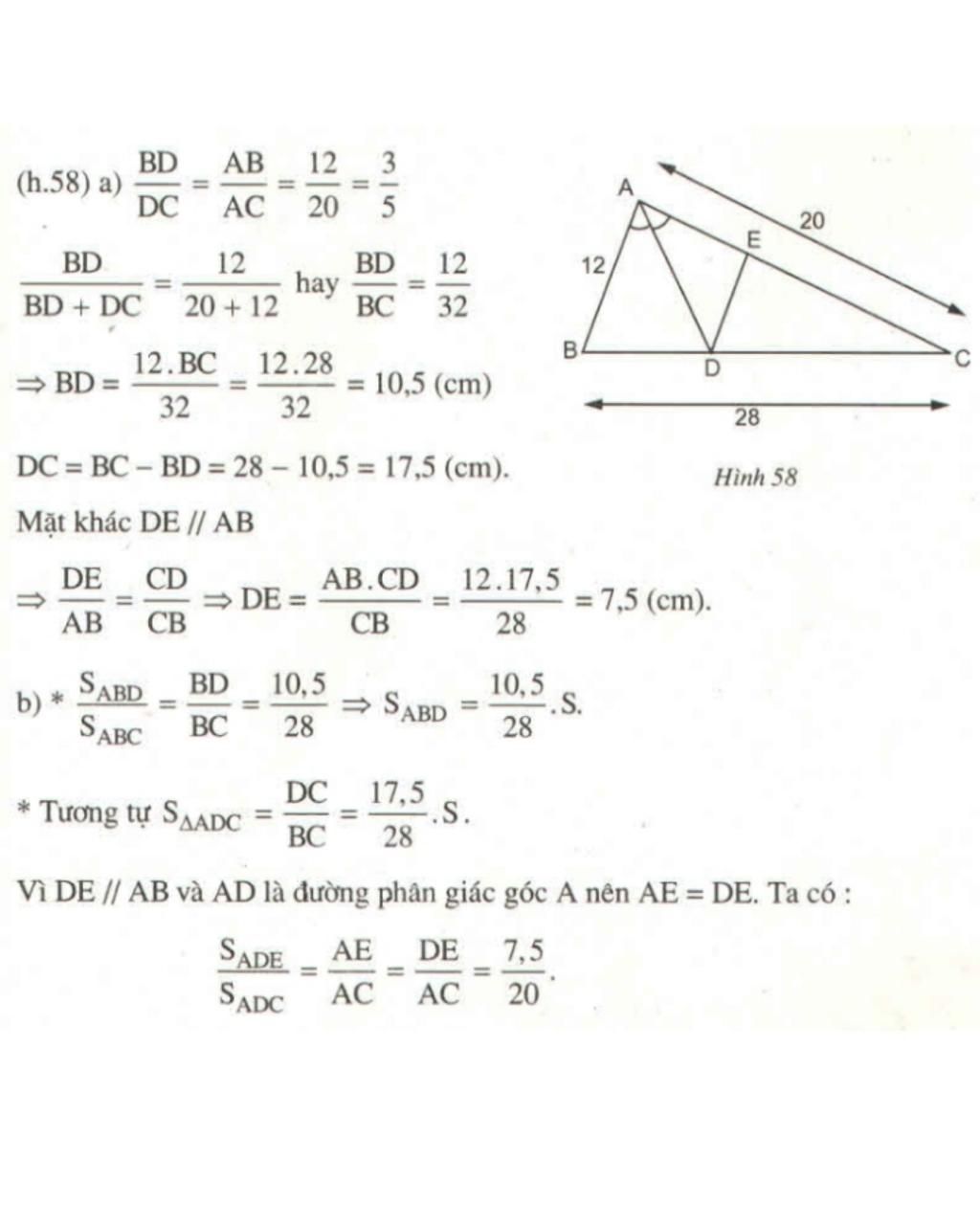 (h.58) a) $\frac{BD}{DC} = \frac{AB}{AC} = \frac{12}{20} = \frac{3}{5}$

$\frac{BD}{BD + DC} = \frac{12}{20 + 12}$ hay $\frac{BD}{BC} = \frac{12}{32}$

$\Rightarrow BD = \frac{12.BC}{32} = \frac{12.28}{32} = 10,5$ (cm)

$DC = BC - BD = 28 - 10,5 = 17,5$ (cm).

A

20

E

12

B

D

C

28

Hình 58

Mặt khác DE // AB

$\Rightarrow \frac{DE}{AB} = \frac{CD}{CB} \Rightarrow DE = \frac{AB.CD}{CB} = \frac{12.17,5}{28} = 7,5$ (cm).

b) * $\frac{S_{ABD}}{S_{ABC}} = \frac{BD}{BC} = \frac{10,5}{28} \Rightarrow S_{ABD} = \frac{10,5}{28}.S.$

* Tương tự $S_{\Delta ADC} = \frac{DC}{BC} = \frac{17,5}{28}.S.$

Vì DE // AB và AD là đường phân giác góc A nên AE = DE. Ta có :

$\frac{S_{ADE}}{S_{ADC}} = \frac{AE}{AC} = \frac{DE}{AC} = \frac{7,5}{20}.$